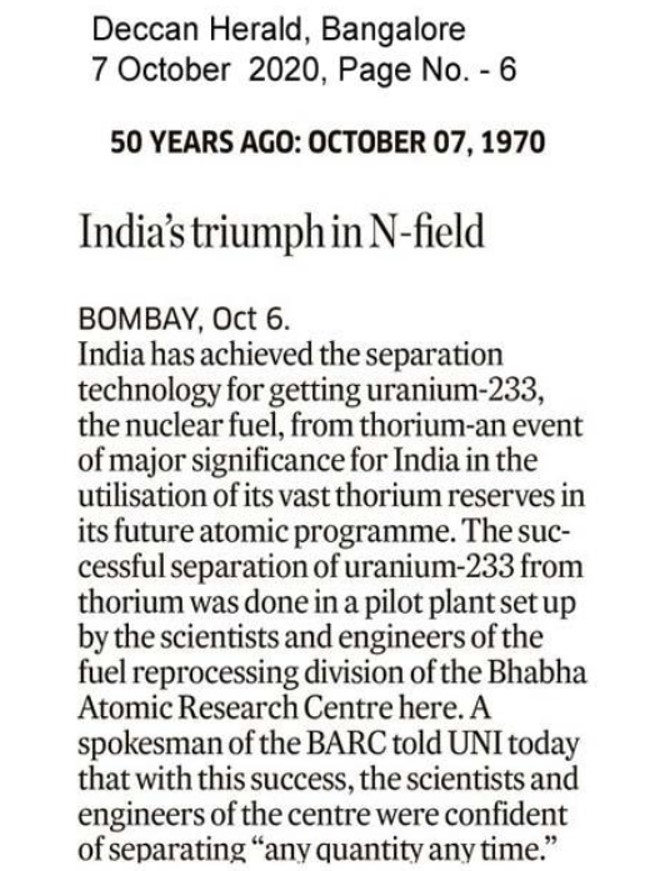 Deccan Herald, Bangalore
7 October 2020, Page No. - 6

50 YEARS AGO: OCTOBER 07, 1970

India's triumph in N-field

BOMBAY, Oct 6.
India has achieved the separation technology for getting uranium-233, the nuclear fuel, from thorium-an event of major significance for India in the utilisation of its vast thorium reserves in its future atomic programme. The successful separation of uranium-233 from thorium was done in a pilot plant set up by the scientists and engineers of the fuel reprocessing division of the Bhabha Atomic Research Centre here. A spokesman of the BARC told UNI today that with this success, the scientists and engineers of the centre were confident of separating "any quantity any time."